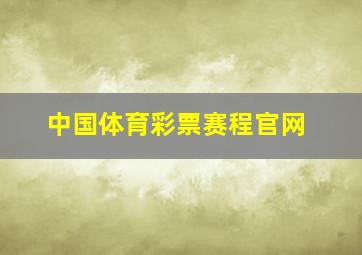 中国体育彩票赛程官网